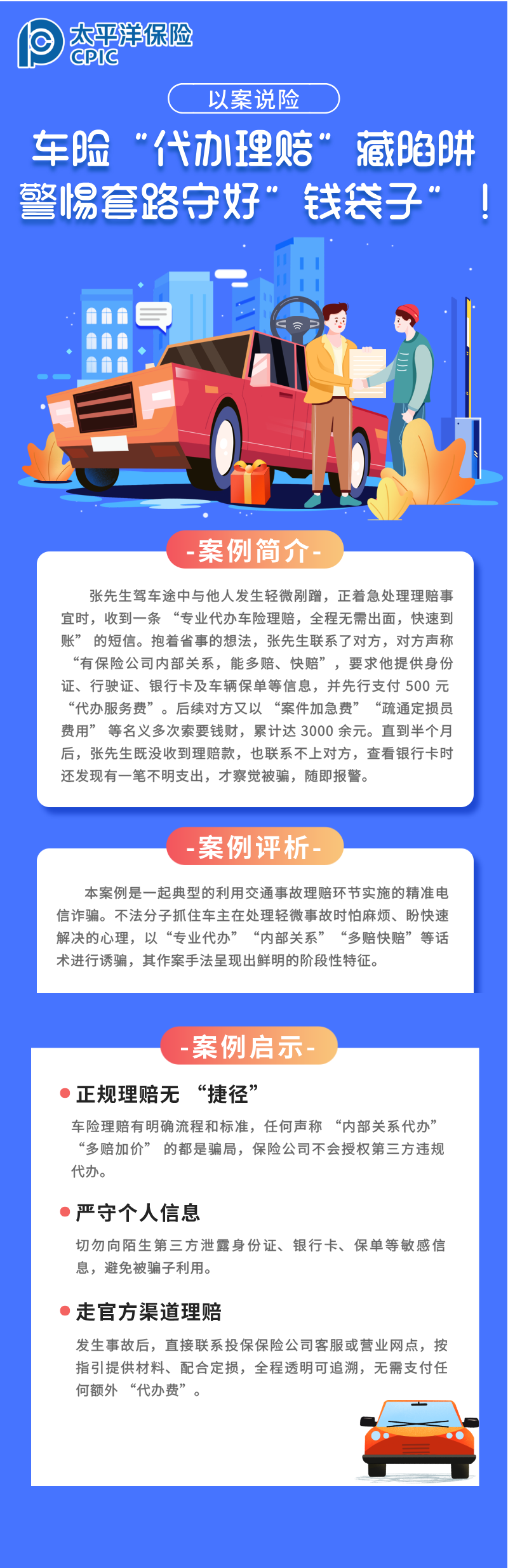 太平洋保险
CPIC

以案说险

车险“代办理赔”藏陷阱
警惕套路守好”钱袋子”！

-案例简介-

张先生驾车途中与他人发生轻微剐蹭，正着急处理理赔事宜时，收到一条“专业代办车险理赔，全程无需出面，快速到账”的短信。抱着省事的想法，张先生联系了对方，对方声称“有保险公司内部关系，能多赔、快赔”，要求他提供身份证、行驶证、银行卡及车辆保单等信息，并先行支付 500 元“代办服务费”。后续对方又以“案件加急费”“疏通定损员费用”等名义多次索要钱财，累计达 3000 余元。直到半个月后，张先生既没收到理赔款，也联系不上对方，查看银行卡时还发现有一笔不明支出，才察觉被骗，随即报警。

-案例评析-

本案例是一起典型的利用交通事故理赔环节实施的精准电信诈骗。不法分子抓住车主在处理轻微事故时怕麻烦、盼快速解决的心理，以“专业代办”“内部关系”“多赔快赔”等话术进行诱骗，其作案手法呈现出鲜明的阶段性特征。

-案例启示-

正规理赔无“捷径”
车险理赔有明确流程和标准，任何声称“内部关系代办”“多赔加价”的都是骗局，保险公司不会授权第三方违规代办。

严守个人信息
切勿向陌生第三方泄露身份证、银行卡、保单等敏感信息，避免被骗子利用。

走官方渠道理赔
发生事故后，直接联系投保保险公司客服或营业网点，按指引提供材料、配合定损，全程透明可追溯，无需支付任何额外“代办费”。